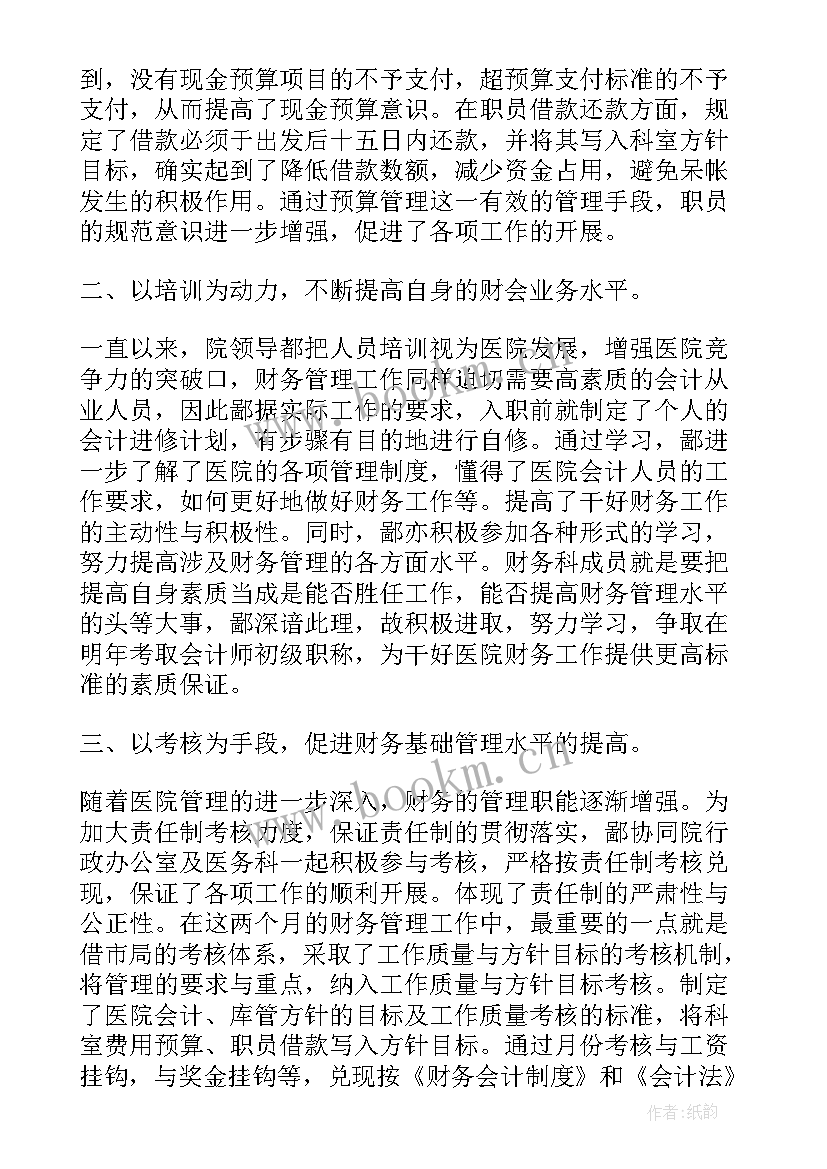 到，没有现金预算项目的不予支付，超预算支付标准的不予支付，从而提高了现金预算意识。在职员借款还款方面，规定了借款必须于出发后十五日内还款，并将其写入科室方针目标，确实起到了降低借款数额，减少资金占用，避免呆帐发生的积极作用。通过预算管理这一有效的管理手段，职员的规范意识进一步增强，促进了各项工作的开展。

二、以培训为动力，不断提高自身的财会业务水平。

一直以来，院领导都把人员培训视为医院发展，增强医院竞争力的突破口，财务管理工作同样迫切需要高素质的会计从业人员，因此鄙据实际工作的要求，入职前就制定了个人的会计进修计划，有步骤有目的地进行自修。通过学习，鄙进一步了解了医院的各项管理制度，懂得了医院会计人员的工作要求，如何更好地做好财务工作等。提高了干好财务工作的主动性与积极性。同时，鄙亦积极参加各种形式的学习，努力提高涉及财务管理的各方面水平。财务科成员就是要把提高自身素质当成是能否胜任工作，能否提高财务管理水平的头等大事，鄙深谙此理，故积极进取，努力学习，争取在明年考取会计师初级职称，为干好医院财务工作提供更高标准的素质保证。

三、以考核为手段，促进财务基础管理水平的提高。

随着医院管理的进一步深入，财务的管理职能逐渐增强。为加大责任制考核力度，保证责任制的贯彻落实，鄙协同院行政办公室及医务科一起积极参与考核，严格按责任制考核兑现，保证了各项工作的顺利开展。体现了责任制的严肃性与公正性。在这两个月的财务管理工作中，最重要的一点就是借市局的考核体系，采取了工作质量与方针目标的考核机制，将管理的要求与重点，纳入工作质量与方针目标考核。制定了医院会计、库管方针的目标及工作质量考核的标准，将科室费用预算、职员借款写入方针目标。通过月份考核与工资挂钩，与奖金挂钩等，兑现按《财务会计制度》和《会计法》

www.bookm.cn

作者：纸韵